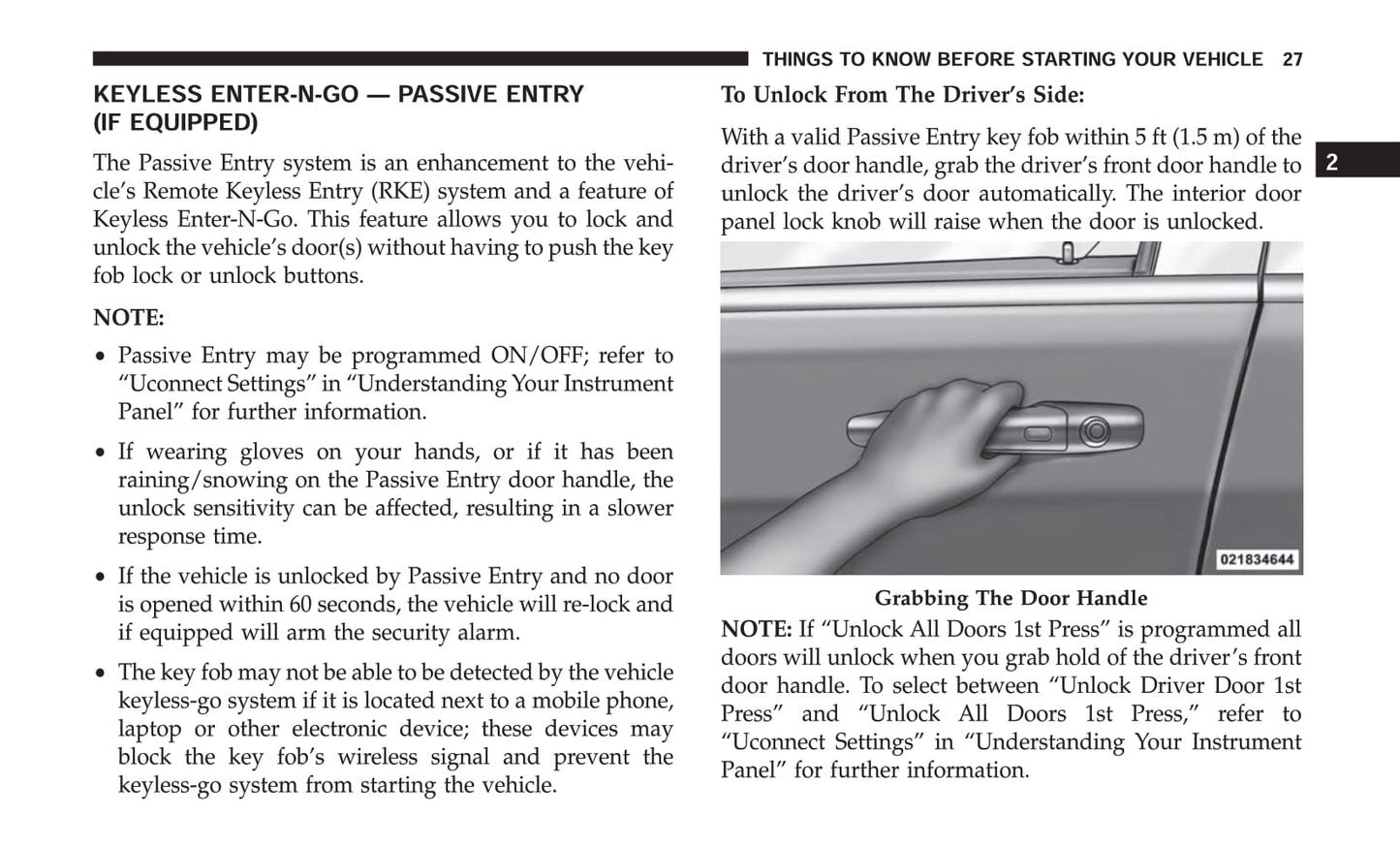 THINGS TO KNOW BEFORE STARTING YOUR VEHICLE 27

KEYLESS ENTER-N-GO — PASSIVE ENTRY (IF EQUIPPED)

The Passive Entry system is an enhancement to the vehicle's Remote Keyless Entry (RKE) system and a feature of Keyless Enter-N-Go. This feature allows you to lock and unlock the vehicle's door(s) without having to push the key fob lock or unlock buttons.

NOTE:

• Passive Entry may be programmed ON/OFF; refer to "Uconnect Settings" in "Understanding Your Instrument Panel" for further information.

• If wearing gloves on your hands, or if it has been raining/snowing on the Passive Entry door handle, the unlock sensitivity can be affected, resulting in a slower response time.

• If the vehicle is unlocked by Passive Entry and no door is opened within 60 seconds, the vehicle will re-lock and if equipped will arm the security alarm.

• The key fob may not be able to be detected by the vehicle keyless-go system if it is located next to a mobile phone, laptop or other electronic device; these devices may block the key fob's wireless signal and prevent the keyless-go system from starting the vehicle.

To Unlock From The Driver's Side:

With a valid Passive Entry key fob within 5 ft (1.5 m) of the driver's door handle, grab the driver's front door handle to unlock the driver's door automatically. The interior door panel lock knob will raise when the door is unlocked.

2

021834644

Grabbing The Door Handle

NOTE: If "Unlock All Doors 1st Press" is programmed all doors will unlock when you grab hold of the driver's front door handle. To select between "Unlock Driver Door 1st Press" and "Unlock All Doors 1st Press," refer to "Uconnect Settings" in "Understanding Your Instrument Panel" for further information.